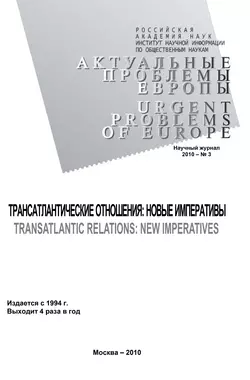 РОССИЙСКАЯ АКАДЕМИЯ НАУК
ИНСТИТУТ НАУЧНОЙ ИНФОРМАЦИИ ПО ОБЩЕСТВЕННЫМ НАУКАМ

АКТУАЛЬНЫЕ ПРОБЛЕМЫ ЕВРОПЫ

URGENT PROBLEMS OF EUROPE

Научный журнал
2010 – № 3

ТРАНСАТЛАНТИЧЕСКИЕ ОТНОШЕНИЯ: НОВЫЕ ИМПЕРАТИВЫ
TRANSATLANTIC RELATIONS: NEW IMPERATIVES

Издается с 1994 г.
Выходит 4 раза в год

Москва – 2010